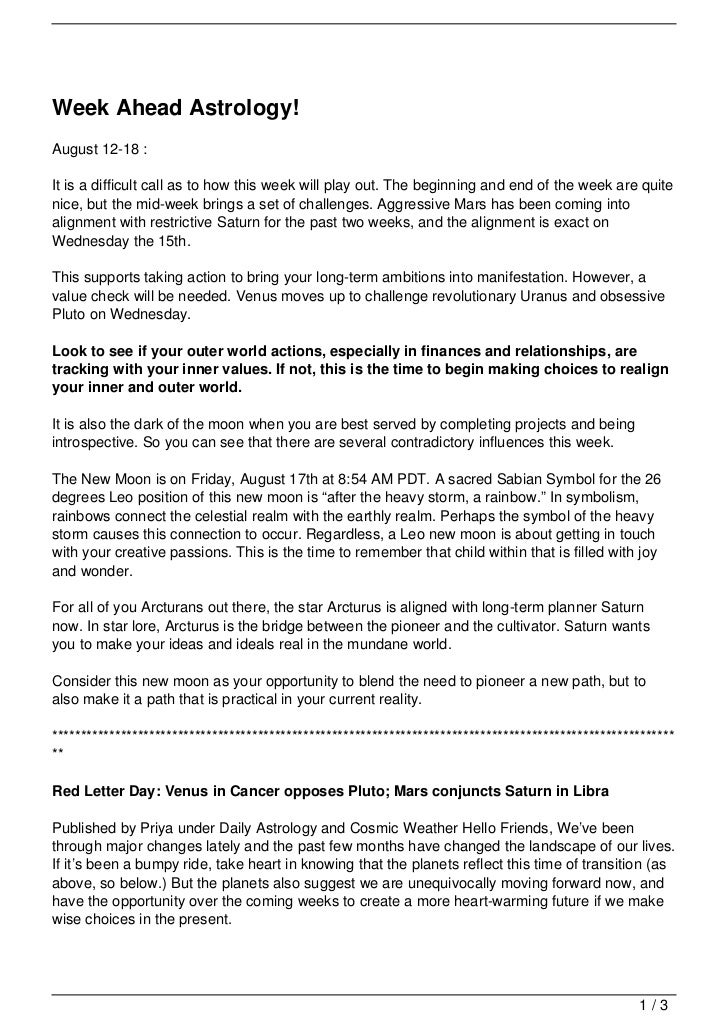 Week Ahead Astrology!

August 12-18 :

It is a difficult call as to how this week will play out. The beginning and end of the week are quite nice, but the mid-week brings a set of challenges. Aggressive Mars has been coming into alignment with restrictive Saturn for the past two weeks, and the alignment is exact on Wednesday the 15th.

This supports taking action to bring your long-term ambitions into manifestation. However, a value check will be needed. Venus moves up to challenge revolutionary Uranus and obsessive Pluto on Wednesday.

Look to see if your outer world actions, especially in finances and relationships, are tracking with your inner values. If not, this is the time to begin making choices to realign your inner and outer world.

It is also the dark of the moon when you are best served by completing projects and being introspective. So you can see that there are several contradictory influences this week.

The New Moon is on Friday, August 17th at 8:54 AM PDT. A sacred Sabian Symbol for the 26 degrees Leo position of this new moon is “after the heavy storm, a rainbow.” In symbolism, rainbows connect the celestial realm with the earthly realm. Perhaps the symbol of the heavy storm causes this connection to occur. Regardless, a Leo new moon is about getting in touch with your creative passions. This is the time to remember that child within that is filled with joy and wonder.

For all of you Arcturans out there, the star Arcturus is aligned with long-term planner Saturn now. In star lore, Arcturus is the bridge between the pioneer and the cultivator. Saturn wants you to make your ideas and ideals real in the mundane world.

Consider this new moon as your opportunity to blend the need to pioneer a new path, but to also make it a path that is practical in your current reality.

**************************************************************************************************************

Red Letter Day: Venus in Cancer opposes Pluto; Mars conjuncts Saturn in Libra

Published by Priya under Daily Astrology and Cosmic Weather Hello Friends, We’ve been through major changes lately and the past few months have changed the landscape of our lives. If it’s been a bumpy ride, take heart in knowing that the planets reflect this time of transition (as above, so below.) But the planets also suggest we are unequivocally moving forward now, and have the opportunity over the coming weeks to create a more heart-warming future if we make wise choices in the present.

1 / 3